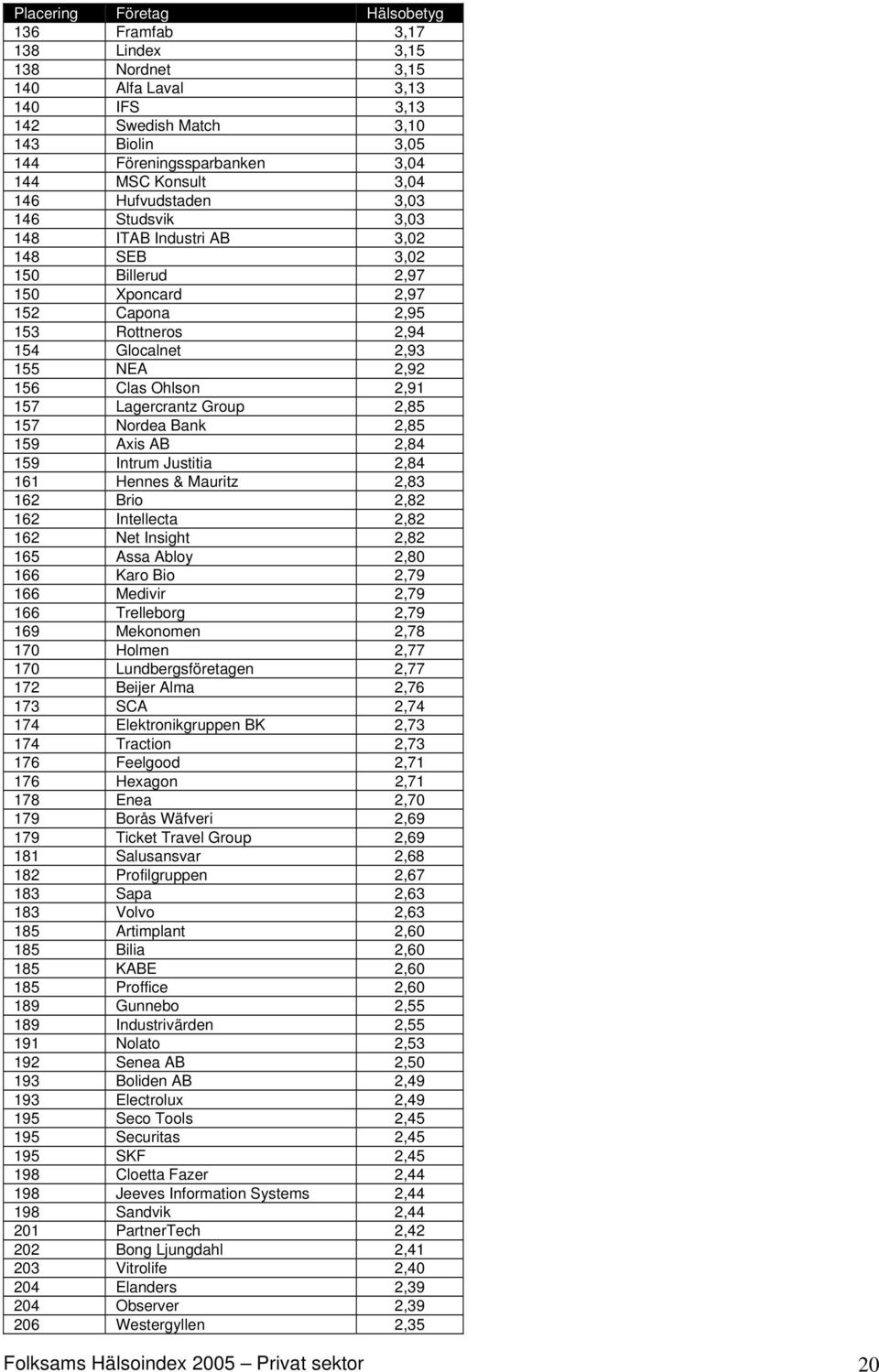 | Placering | Företag | Hälsobetyg |
|---|---|---|
| 136 | Framfab | 3,17 |
| 138 | Lindex | 3,15 |
| 138 | Nordnet | 3,15 |
| 140 | Alfa Laval | 3,13 |
| 140 | IFS | 3,13 |
| 142 | Swedish Match | 3,10 |
| 143 | Biolin | 3,05 |
| 144 | Föreningssparbanken | 3,04 |
| 144 | MSC Konsult | 3,04 |
| 146 | Hufvudstaden | 3,03 |
| 146 | Studsvik | 3,03 |
| 148 | ITAB Industri AB | 3,02 |
| 148 | SEB | 3,02 |
| 150 | Billerud | 2,97 |
| 150 | Xponcard | 2,97 |
| 152 | Capona | 2,95 |
| 153 | Rottneros | 2,94 |
| 154 | Glocalnet | 2,93 |
| 155 | NEA | 2,92 |
| 156 | Clas Ohlson | 2,91 |
| 157 | Lagercrantz Group | 2,85 |
| 157 | Nordea Bank | 2,85 |
| 159 | Axis AB | 2,84 |
| 159 | Intrum Justitia | 2,84 |
| 161 | Hennes & Mauritz | 2,83 |
| 162 | Brio | 2,82 |
| 162 | Intellecta | 2,82 |
| 162 | Net Insight | 2,82 |
| 165 | Assa Abloy | 2,80 |
| 166 | Karo Bio | 2,79 |
| 166 | Medivir | 2,79 |
| 166 | Trelleborg | 2,79 |
| 169 | Mekonomen | 2,78 |
| 170 | Holmen | 2,77 |
| 170 | Lundbergsföretagen | 2,77 |
| 172 | Beijer Alma | 2,76 |
| 173 | SCA | 2,74 |
| 174 | Elektronikgruppen BK | 2,73 |
| 174 | Traction | 2,73 |
| 176 | Feelgood | 2,71 |
| 176 | Hexagon | 2,71 |
| 178 | Enea | 2,70 |
| 179 | Borås Wäfveri | 2,69 |
| 179 | Ticket Travel Group | 2,69 |
| 181 | Salusansvar | 2,68 |
| 182 | Profilgruppen | 2,67 |
| 183 | Sapa | 2,63 |
| 183 | Volvo | 2,63 |
| 185 | Artimplant | 2,60 |
| 185 | Bilia | 2,60 |
| 185 | KABE | 2,60 |
| 185 | Proffice | 2,60 |
| 189 | Gunnebo | 2,55 |
| 189 | Industrivärden | 2,55 |
| 191 | Nolato | 2,53 |
| 192 | Senea AB | 2,50 |
| 193 | Boliden AB | 2,49 |
| 193 | Electrolux | 2,49 |
| 195 | Seco Tools | 2,45 |
| 195 | Securitas | 2,45 |
| 195 | SKF | 2,45 |
| 198 | Cloetta Fazer | 2,44 |
| 198 | Jeeves Information Systems | 2,44 |
| 198 | Sandvik | 2,44 |
| 201 | PartnerTech | 2,42 |
| 202 | Bong Ljungdahl | 2,41 |
| 203 | Vitrolife | 2,40 |
| 204 | Elanders | 2,39 |
| 204 | Observer | 2,39 |
| 206 | Westergyllen | 2,35 |

Folksams Hälsoindex 2005 – Privat sektor 20